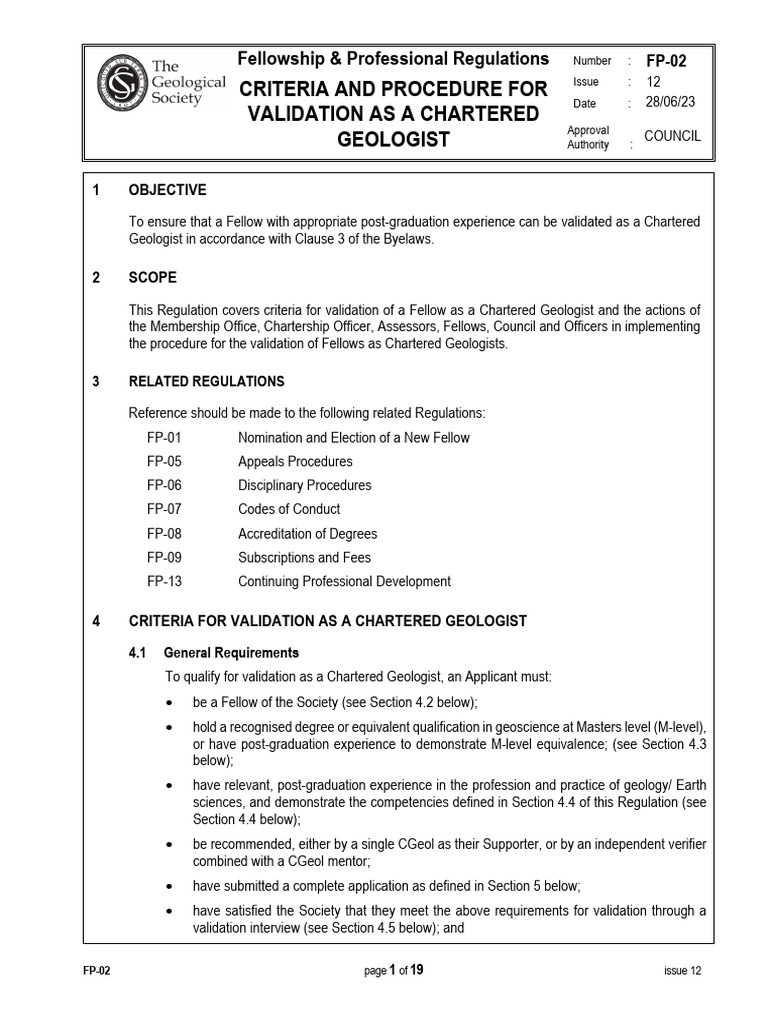 The Geological Society

Fellowship & Professional Regulations

CRITERIA AND PROCEDURE FOR VALIDATION AS A CHARTERED GEOLOGIST

Number : FP-02
Issue : 12
Date : 28/06/23
Approval Authority : COUNCIL

1 OBJECTIVE

To ensure that a Fellow with appropriate post-graduation experience can be validated as a Chartered Geologist in accordance with Clause 3 of the Byelaws.

2 SCOPE

This Regulation covers criteria for validation of a Fellow as a Chartered Geologist and the actions of the Membership Office, Chartership Officer, Assessors, Fellows, Council and Officers in implementing the procedure for the validation of Fellows as Chartered Geologists.

3 RELATED REGULATIONS

Reference should be made to the following related Regulations:

FP-01 Nomination and Election of a New Fellow
FP-05 Appeals Procedures
FP-06 Disciplinary Procedures
FP-07 Codes of Conduct
FP-08 Accreditation of Degrees
FP-09 Subscriptions and Fees
FP-13 Continuing Professional Development

4 CRITERIA FOR VALIDATION AS A CHARTERED GEOLOGIST

4.1 General Requirements

To qualify for validation as a Chartered Geologist, an Applicant must:

• be a Fellow of the Society (see Section 4.2 below);
• hold a recognised degree or equivalent qualification in geoscience at Masters level (M-level), or have post-graduation experience to demonstrate M-level equivalence; (see Section 4.3 below);
• have relevant, post-graduation experience in the profession and practice of geology/ Earth sciences, and demonstrate the competencies defined in Section 4.4 of this Regulation (see Section 4.4 below);
• be recommended, either by a single CGeol as their Supporter, or by an independent verifier combined with a CGeol mentor;
• have submitted a complete application as defined in Section 5 below;
• have satisfied the Society that they meet the above requirements for validation through a validation interview (see Section 4.5 below); and

FP-02

page 1 of 19

issue 12